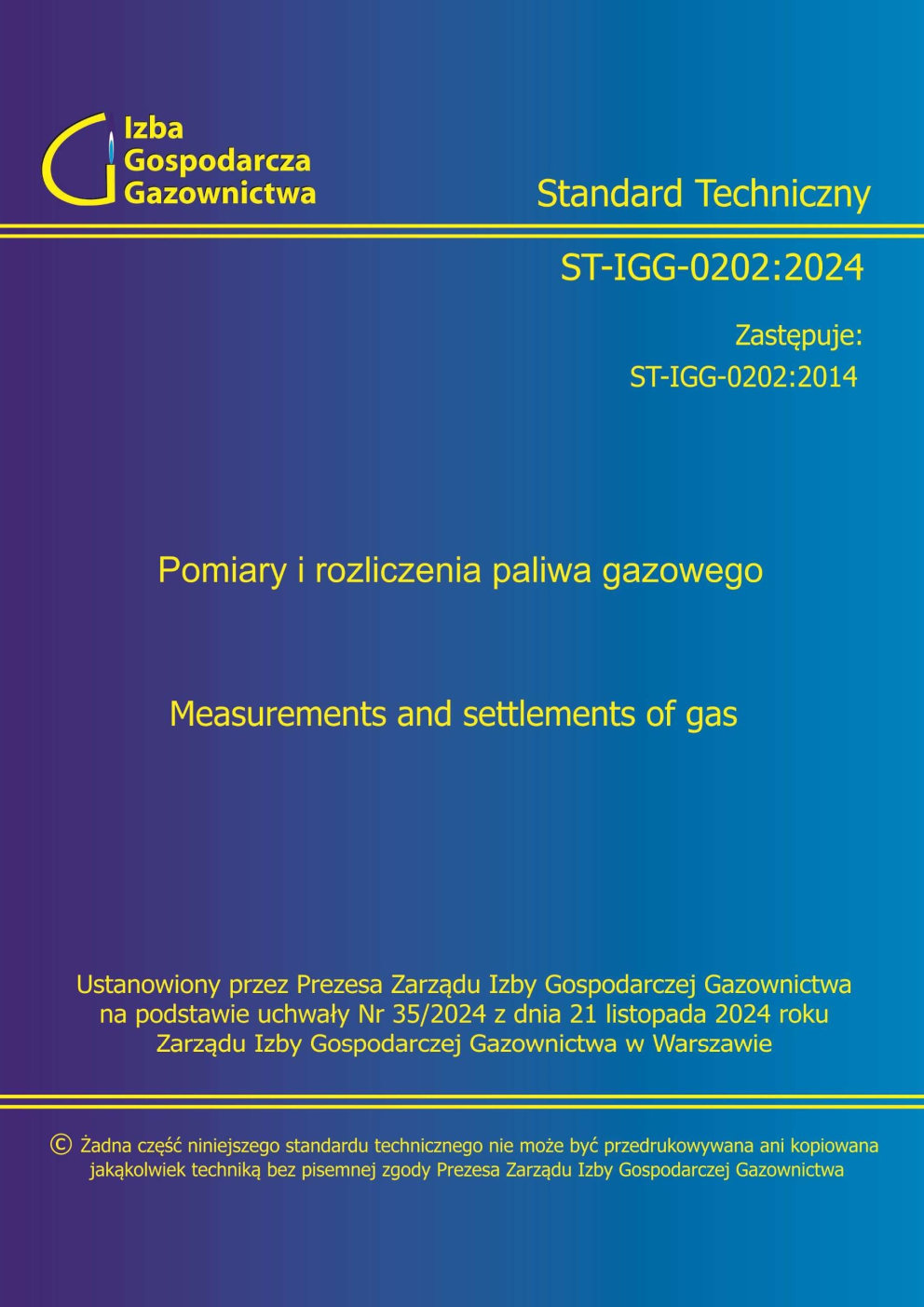 Izba Gospodarcza Gazownictwa

Standard Techniczny

ST-IGG-0202:2024

Zastępuje:
ST-IGG-0202:2014

Pomiary i rozliczenia paliwa gazowego

Measurements and settlements of gas

Ustanowiony przez Prezesa Zarządu Izby Gospodarczej Gazownictwa na podstawie uchwały Nr 35/2024 z dnia 21 listopada 2024 roku Zarządu Izby Gospodarczej Gazownictwa w Warszawie

© Żadna część niniejszego standardu technicznego nie może być przedrukowywana ani kopiowana jakąkolwiek techniką bez pisemnej zgody Prezesa Zarządu Izby Gospodarczej Gazownictwa